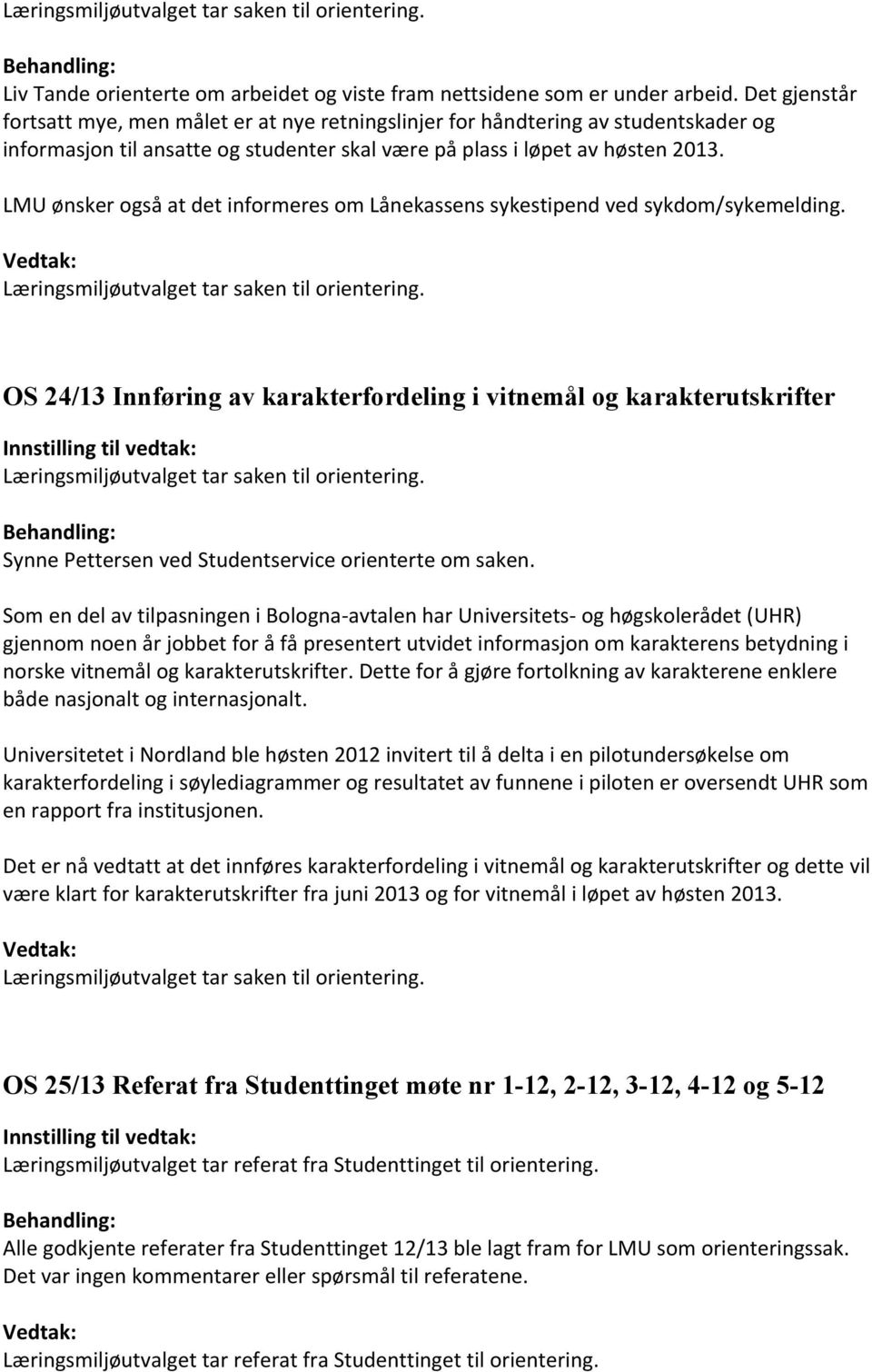 Læringsmiljøutvalget tar saken til orientering.

Behandling:
Liv Tande orienterte om arbeidet og viste fram nettsidene som er under arbeid. Det gjenstår fortsatt mye, men målet er at nye retningslinjer for håndtering av studentskader og informasjon til ansatte og studenter skal være på plass i løpet av høsten 2013.

LMU ønsker også at det informeres om Lånekassens sykestipend ved sykdom/sykemelding.

Vedtak:
Læringsmiljøutvalget tar saken til orientering.

OS 24/13 Innføring av karakterfordeling i vitnemål og karakterutskrifter

Innstilling til vedtak:
Læringsmiljøutvalget tar saken til orientering.

Behandling:
Synne Pettersen ved Studentservice orienterte om saken.

Som en del av tilpasningen i Bologna-avtalen har Universitets- og høgskolerådet (UHR) gjennom noen år jobbet for å få presentert utvidet informasjon om karakterens betydning i norske vitnemål og karakterutskrifter. Dette for å gjøre fortolkning av karakterene enklere både nasjonalt og internasjonalt.

Universitetet i Nordland ble høsten 2012 invitert til å delta i en pilotundersøkelse om karakterfordeling i søylediagrammer og resultatet av funnene i piloten er oversendt UHR som en rapport fra institusjonen.

Det er nå vedtatt at det innføres karakterfordeling i vitnemål og karakterutskrifter og dette vil være klart for karakterutskrifter fra juni 2013 og for vitnemål i løpet av høsten 2013.

Vedtak:
Læringsmiljøutvalget tar saken til orientering.

OS 25/13 Referat fra Studenttinget møte nr 1-12, 2-12, 3-12, 4-12 og 5-12

Innstilling til vedtak:
Læringsmiljøutvalget tar referat fra Studenttinget til orientering.

Behandling:
Alle godkjente referater fra Studenttinget 12/13 ble lagt fram for LMU som orienteringssak. Det var ingen kommentarer eller spørsmål til referatene.

Vedtak:
Læringsmiljøutvalget tar referat fra Studenttinget til orientering.